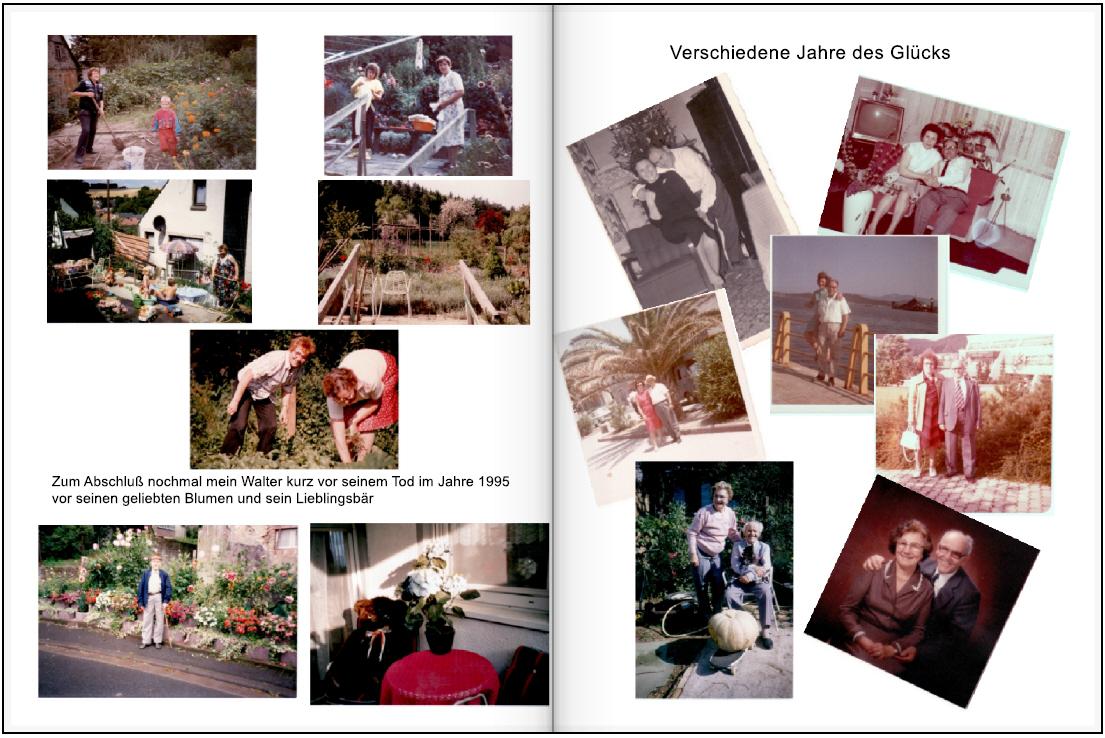 Zum Abschluß nochmal mein Walter kurz vor seinem Tod im Jahre 1995 vor seinen geliebten Blumen und sein Lieblingsbär

Verschiedene Jahre des Glücks